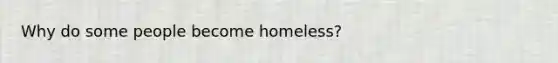 Why do some people become homeless?